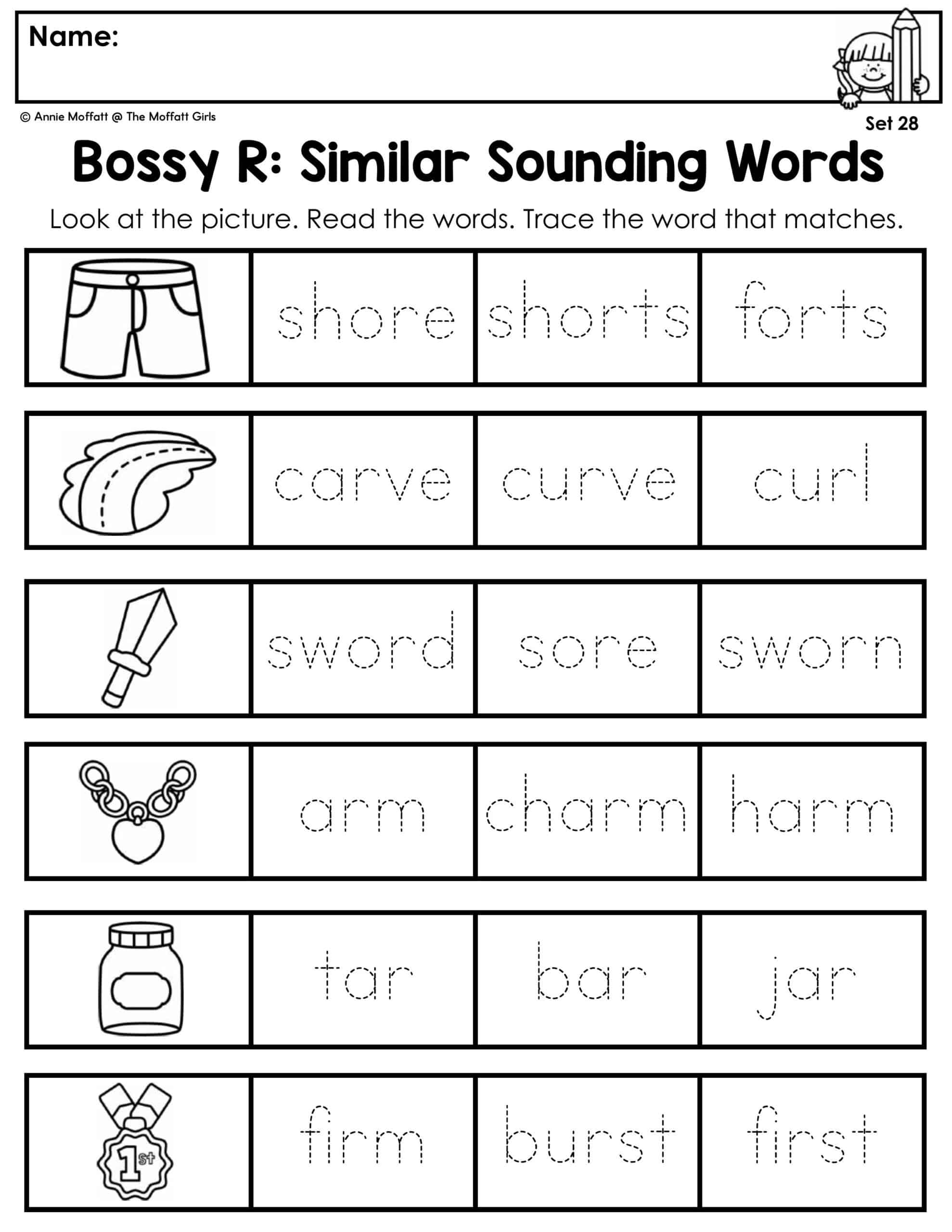 Name:

© Annie Moffatt @ The Moffatt Girls

Set 28

Bossy R: Similar Sounding Words

Look at the picture. Read the words. Trace the word that matches.

shore shorts forts

carve curve curl

sword sore sworn

arm charm harm

tar bar jar

1st

firm burst first